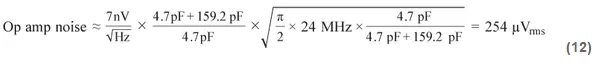 Op amp noise $\approx \frac{7\text{nV}}{\sqrt{\text{Hz}}} \times \frac{4.7\text{pF} + 159.2\text{ pF}}{4.7\text{pF}} \times \sqrt{\frac{\pi}{2} \times 24\text{ MHz} \times \frac{4.7\text{ pF}}{4.7\text{ pF} + 159.2\text{ pF}}} = 254\ \mu\text{V}_{\text{rms}}$ (12)